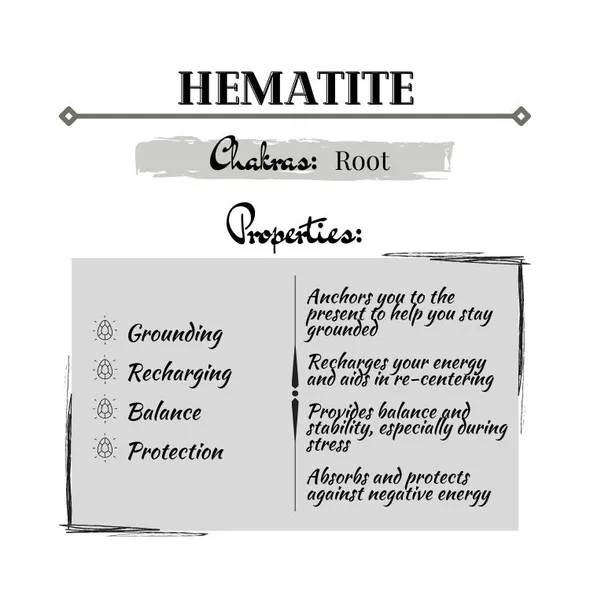 HEMATITE

Chakras: Root

Properties:

Grounding
Recharging
Balance
Protection

Anchors you to the present to help you stay grounded

Recharges your energy and aids in re-centering

Provides balance and stability, especially during stress

Absorbs and protects against negative energy